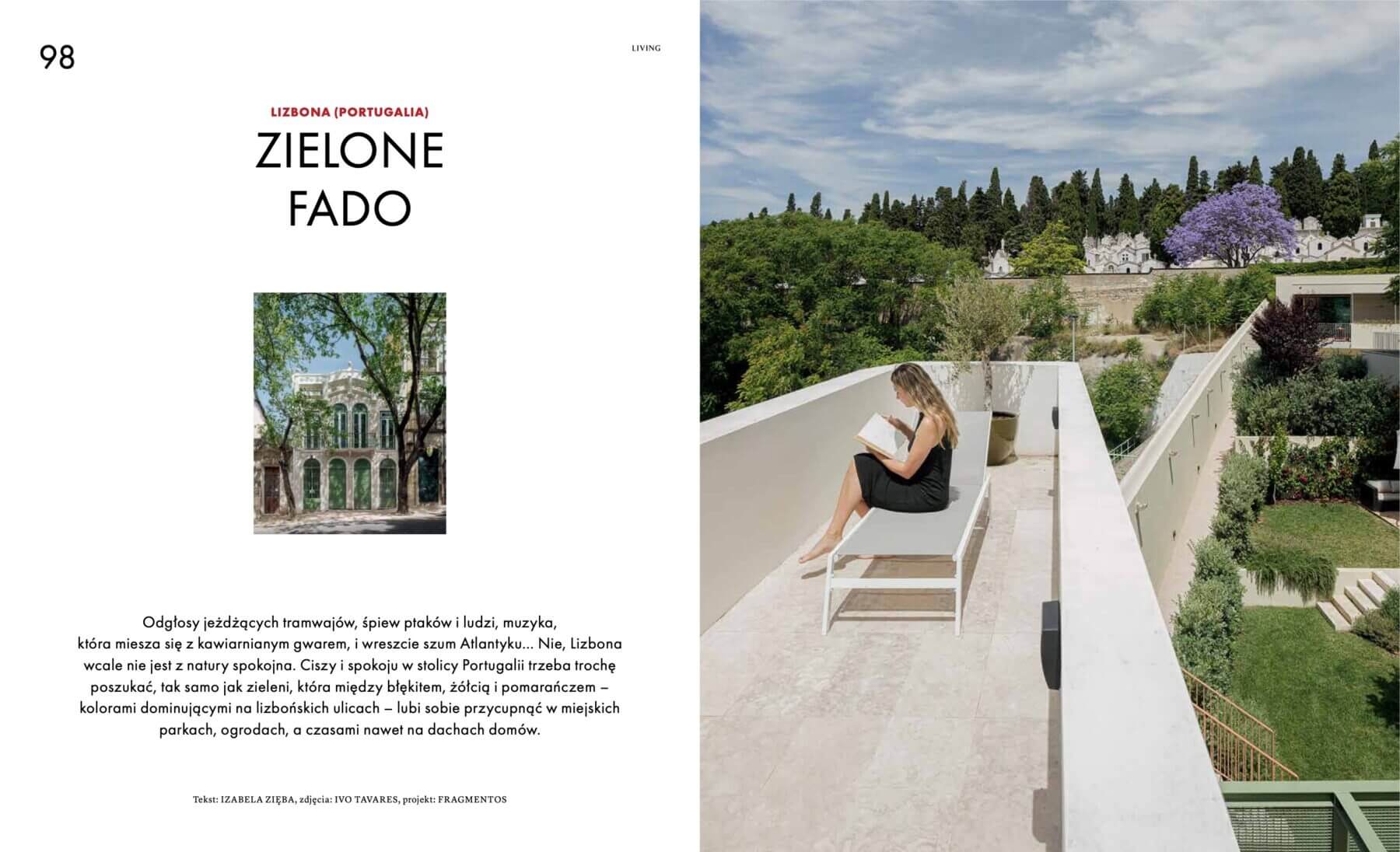 98

LIVING

LIZBONA (PORTUGALIA)

ZIELONE FADO

Odgłosy jeżdżących tramwajów, śpiew ptaków i ludzi, muzyka, która miesza się z kawiarnianym gwarem, i wreszcie szum Atlantyku... Nie, Lizbona wcale nie jest z natury spokojna. Ciszy i spokoju w stolicy Portugalii trzeba trochę poszukać, tak samo jak zieleni, która między błękitem, żółcią i pomarańczem – kolorami dominującymi na lizbońskich ulicach – lubi sobie przycupnąć w miejskich parkach, ogrodach, a czasami nawet na dachach domów.

Tekst: IZABELA ZIĘBA, zdjęcia: IVO TAVARES, projekt: FRAGMENTOS